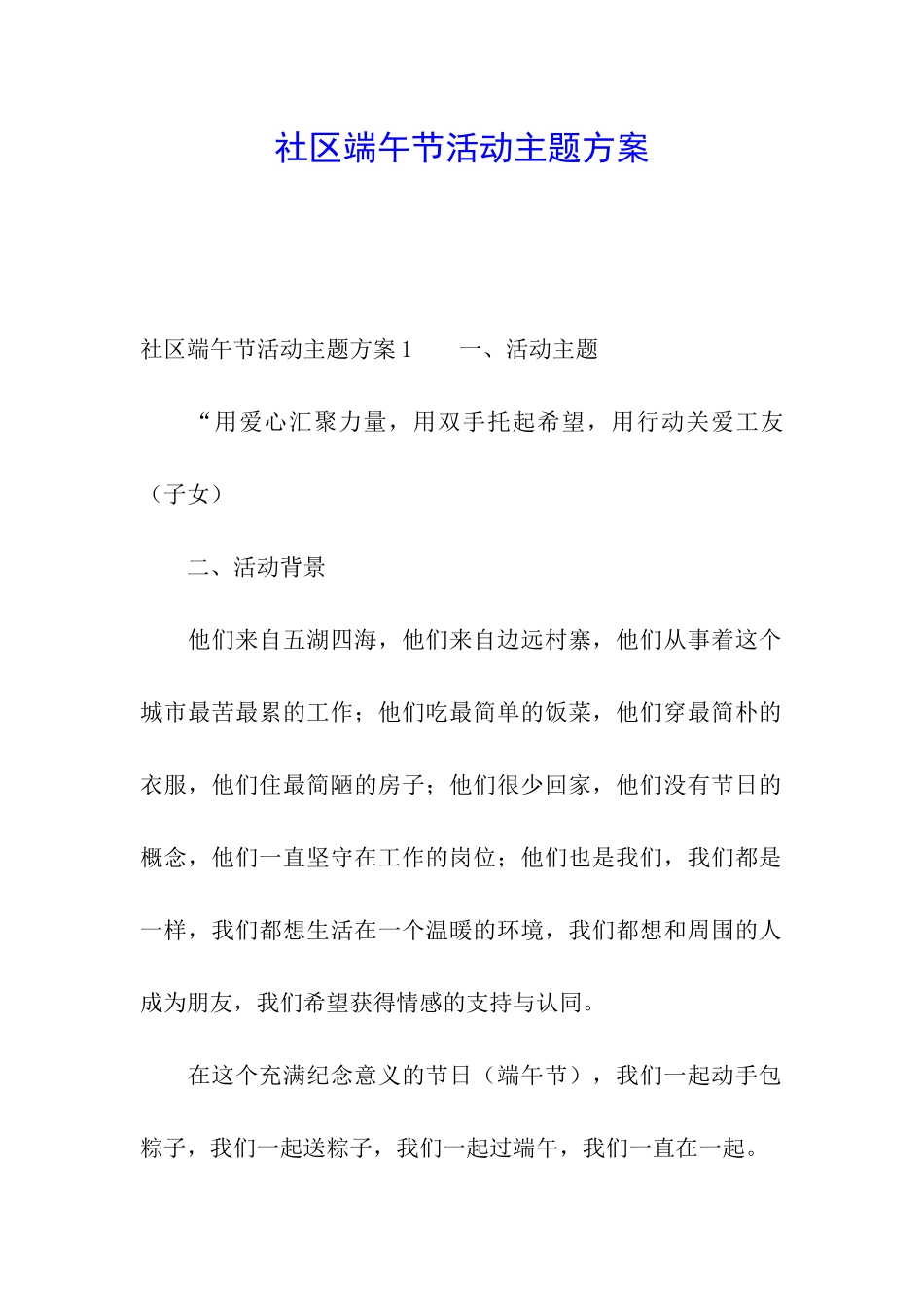 社区端午节活动主题方案

社区端午节活动主题方案1　　一、活动主题

“用爱心汇聚力量，用双手托起希望，用行动关爱工友（子女）

二、活动背景

他们来自五湖四海，他们来自边远村寨，他们从事着这个城市最苦最累的工作；他们吃最简单的饭菜，他们穿最简朴的衣服，他们住最简陋的房子；他们很少回家，他们没有节日的概念，他们一直坚守在工作的岗位；他们也是我们，我们都是一样，我们都想生活在一个温暖的环境，我们都想和周围的人成为朋友，我们希望获得情感的支持与认同。

在这个充满纪念意义的节日（端午节），我们一起动手包粽子，我们一起送粽子，我们一起过端午，我们一直在一起。